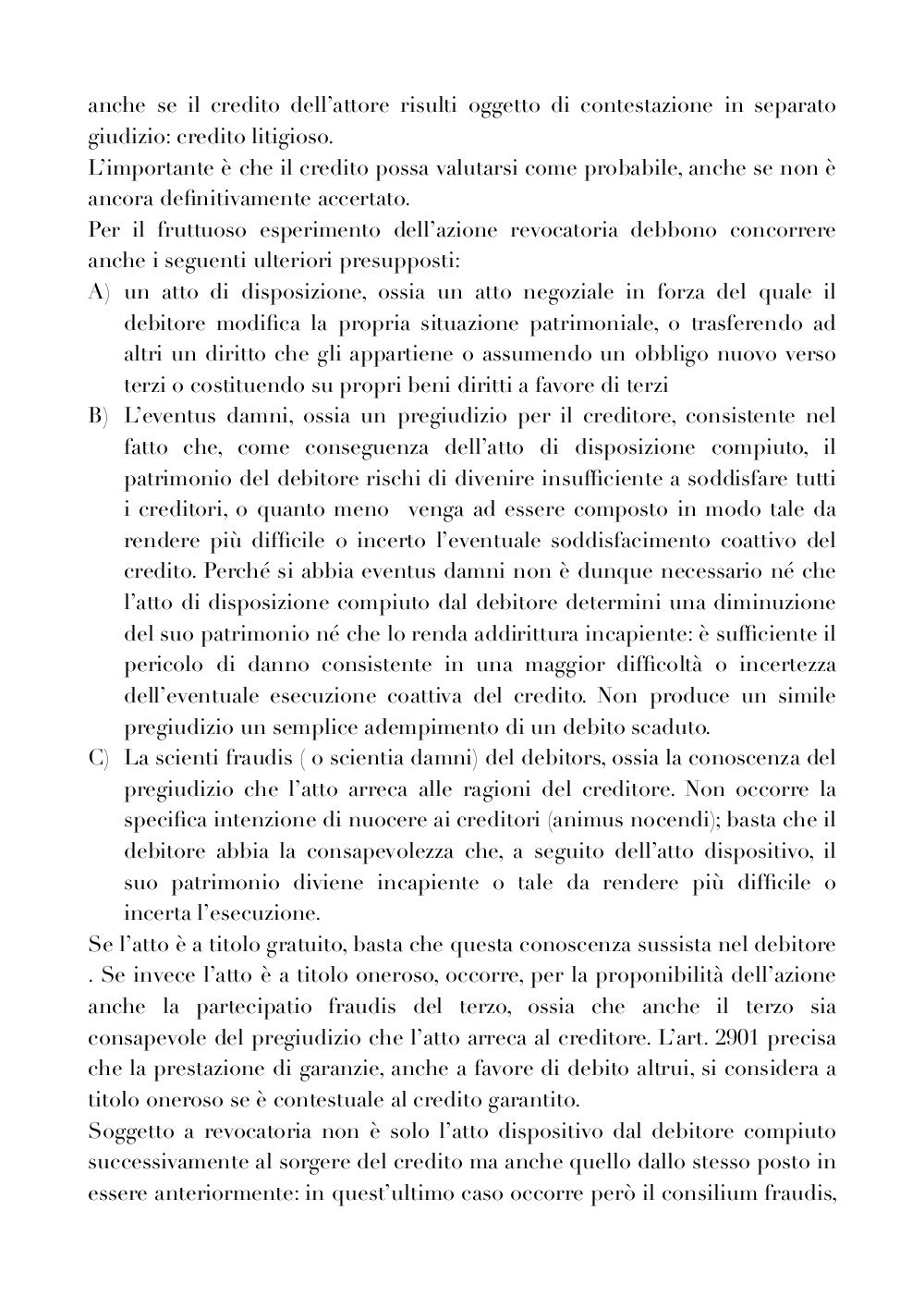 anche se il credito dell'attore risulti oggetto di contestazione in separato giudizio: credito litigioso.
L'importante è che il credito possa valutarsi come probabile, anche se non è ancora definitivamente accertato.
Per il fruttuoso esperimento dell'azione revocatoria debbono concorrere anche i seguenti ulteriori presupposti:
A) un atto di disposizione, ossia un atto negoziale in forza del quale il debitore modifica la propria situazione patrimoniale, o trasferendo ad altri un diritto che gli appartiene o assumendo un obbligo nuovo verso terzi o costituendo su propri beni diritti a favore di terzi
B) L'eventus damni, ossia un pregiudizio per il creditore, consistente nel fatto che, come conseguenza dell'atto di disposizione compiuto, il patrimonio del debitore rischi di divenire insufficiente a soddisfare tutti i creditori, o quanto meno venga ad essere composto in modo tale da rendere più difficile o incerto l'eventuale soddisfacimento coattivo del credito. Perché si abbia eventus damni non è dunque necessario né che l'atto di disposizione compiuto dal debitore determini una diminuzione del suo patrimonio né che lo renda addirittura incapiente: è sufficiente il pericolo di danno consistente in una maggior difficoltà o incertezza dell'eventuale esecuzione coattiva del credito. Non produce un simile pregiudizio un semplice adempimento di un debito scaduto.
C) La scienti fraudis ( o scientia damni) del debitors, ossia la conoscenza del pregiudizio che l'atto arreca alle ragioni del creditore. Non occorre la specifica intenzione di nuocere ai creditori (animus nocendi); basta che il debitore abbia la consapevolezza che, a seguito dell'atto dispositivo, il suo patrimonio diviene incapiente o tale da rendere più difficile o incerta l'esecuzione.
Se l'atto è a titolo gratuito, basta che questa conoscenza sussista nel debitore . Se invece l'atto è a titolo oneroso, occorre, per la proponibilità dell'azione anche la partecipatio fraudis del terzo, ossia che anche il terzo sia consapevole del pregiudizio che l'atto arreca al creditore. L'art. 2901 precisa che la prestazione di garanzie, anche a favore di debito altrui, si considera a titolo oneroso se è contestuale al credito garantito.
Soggetto a revocatoria non è solo l'atto dispositivo dal debitore compiuto successivamente al sorgere del credito ma anche quello dallo stesso posto in essere anteriormente: in quest'ultimo caso occorre però il consilium fraudis,